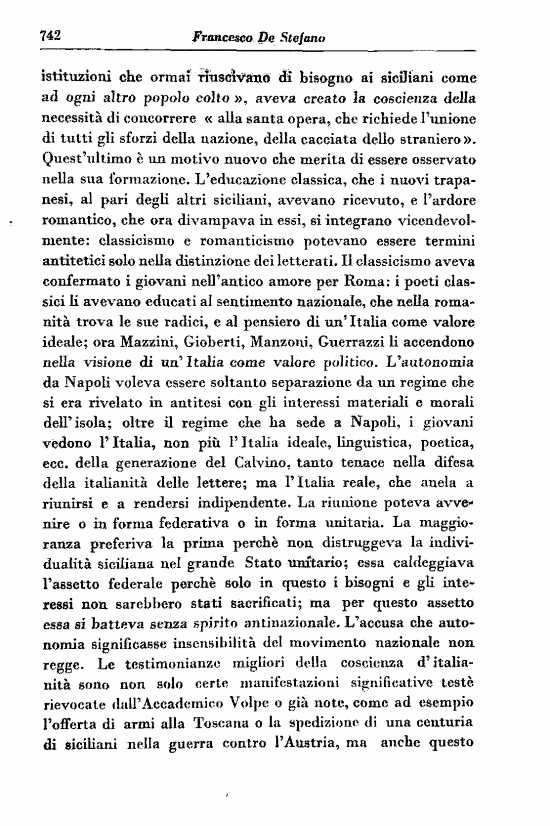 742 Francesco De Stefano

istituzioni che ormai riuscivano di bisogno ai siciliani come ad ogni altro popolo colto », aveva creato la coscienza della necessità di concorrere « alla santa opera, che richiede l'unione di tutti gli sforzi della nazione, della cacciata dello straniero ». Quest'ultimo è un motivo nuovo che merita di essere osservato nella sua formazione. L'educazione classica, che i nuovi trapanesi, al pari degli altri siciliani, avevano ricevuto, e l'ardore romantico, che ora divampava in essi, si integrano vicendevolmente: classicismo e romanticismo potevano essere termini antitetici solo nella distinzione dei letterati. Il classicismo aveva confermato i giovani nell'antico amore per Roma: i poeti classici li avevano educati al sentimento nazionale, che nella romanità trova le sue radici, e al pensiero di un'Italia come valore ideale; ora Mazzini, Gioberti, Manzoni, Guerrazzi li accendono nella visione di un'Italia come valore politico. L'autonomia da Napoli voleva essere soltanto separazione da un regime che si era rivelato in antitesi con gli interessi materiali e morali dell'isola; oltre il regime che ha sede a Napoli, i giovani vedono l'Italia, non più l'Italia ideale, linguistica, poetica, ecc. della generazione del Calvino, tanto tenace nella difesa della italianità delle lettere; ma l'Italia reale, che anela a riunirsi e a rendersi indipendente. La riunione poteva avvenire o in forma federativa o in forma unitaria. La maggioranza preferiva la prima perchè non distruggeva la individualità siciliana nel grande Stato unitario; essa caldeggiava l'assetto federale perchè solo in questo i bisogni e gli interessi non sarebbero stati sacrificati; ma per questo assetto essa si batteva senza spirito antinazionale. L'accusa che autonomia significasse insensibilità del movimento nazionale non regge. Le testimonianze migliori della coscienza d'italianità sono non solo certe manifestazioni significative testè rievocate dall'Accademico Volpe o già note, come ad esempio l'offerta di armi alla Toscana o la spedizione di una centuria di siciliani nella guerra contro l'Austria, ma anche questo